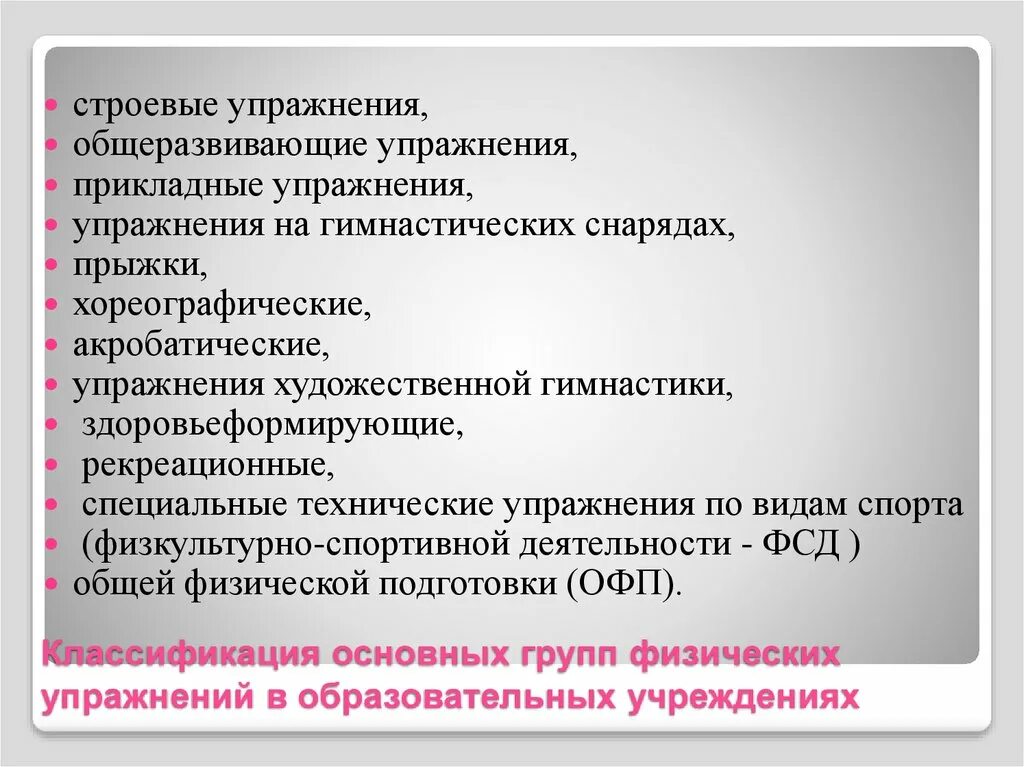 - строевые упражнения,
- общеразвивающие упражнения,
- прикладные упражнения,
- упражнения на гимнастических снарядах,
- прыжки,
- хореографические,
- акробатические,
- упражнения художественной гимнастики,
- здоровьеформирующие,
- рекреационные,
- специальные технические упражнения по видам спорта
- (физкультурно-спортивной деятельности - ФСД )
- общей физической подготовки (ОФП).

Классификация основных групп физических упражнений в образовательных учреждениях